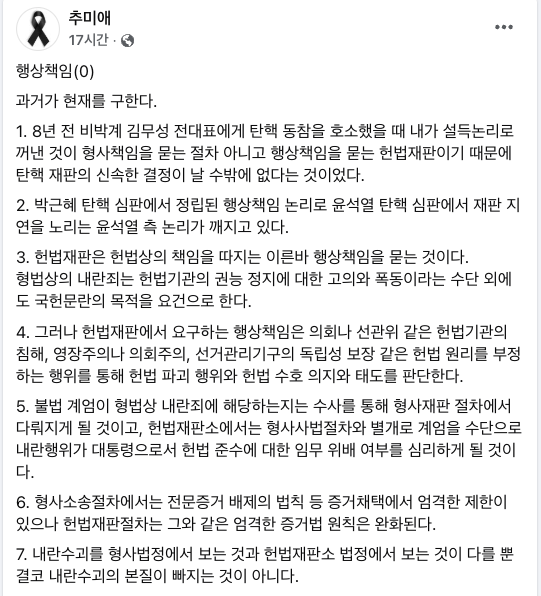 추미애
17시간 ·

행상책임(0)

과거가 현재를 구한다.

1. 8년 전 비박계 김무성 전대표에게 탄핵 동참을 호소했을 때 내가 설득논리로 꺼낸 것이 형사책임을 묻는 절차 아니고 행상책임을 묻는 헌법재판이기 때문에 탄핵 재판의 신속한 결정이 날 수밖에 없다는 것이었다.

2. 박근혜 탄핵 심판에서 정립된 행상책임 논리로 윤석열 탄핵 심판에서 재판 지연을 노리는 윤석열 측 논리가 깨지고 있다.

3. 헌법재판은 헌법상의 책임을 따지는 이른바 행상책임을 묻는 것이다.
형법상의 내란죄는 헌법기관의 권능 정지에 대한 고의와 폭동이라는 수단 외에도 국헌문란의 목적을 요건으로 한다.

4. 그러나 헌법재판에서 요구하는 행상책임은 의회나 선관위 같은 헌법기관의 침해, 영장주의나 의회주의, 선거관리기구의 독립성 보장 같은 헌법 원리를 부정하는 행위를 통해 헌법 파괴 행위와 헌법 수호 의지와 태도를 판단한다.

5. 불법 계엄이 형법상 내란죄에 해당하는지는 수사를 통해 형사재판 절차에서 다뤄지게 될 것이고, 헌법재판소에서는 형사사법절차와 별개로 계엄을 수단으로 내란행위가 대통령으로서 헌법 준수에 대한 임무 위배 여부를 심리하게 될 것이다.

6. 형사소송절차에서는 전문증거 배제의 법칙 등 증거채택에서 엄격한 제한이 있으나 헌법재판절차는 그와 같은 엄격한 증거법 원칙은 완화된다.

7. 내란수괴를 형사법정에서 보는 것과 헌법재판소 법정에서 보는 것이 다를 뿐 결코 내란수괴의 본질이 빠지는 것이 아니다.